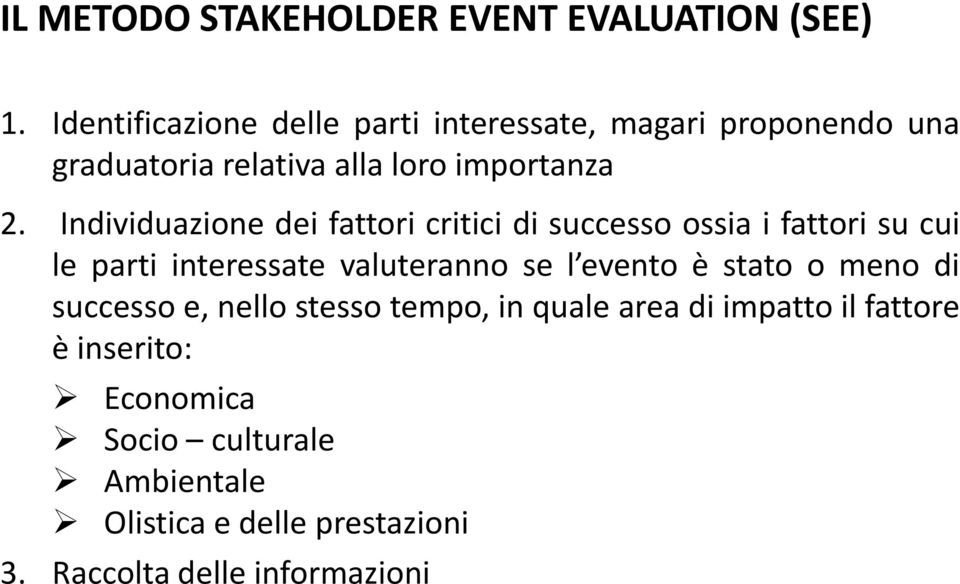 IL METODO STAKEHOLDER EVENT EVALUATION (SEE)

1. Identificazione delle parti interessate, magari proponendo una graduatoria relativa alla loro importanza

2. Individuazione dei fattori critici di successo ossia i fattori su cui le parti interessate valuteranno se l'evento è stato o meno di successo e, nello stesso tempo, in quale area di impatto il fattore è inserito:

➢ Economica
➢ Socio – culturale
➢ Ambientale
➢ Olistica e delle prestazioni

3. Raccolta delle informazioni